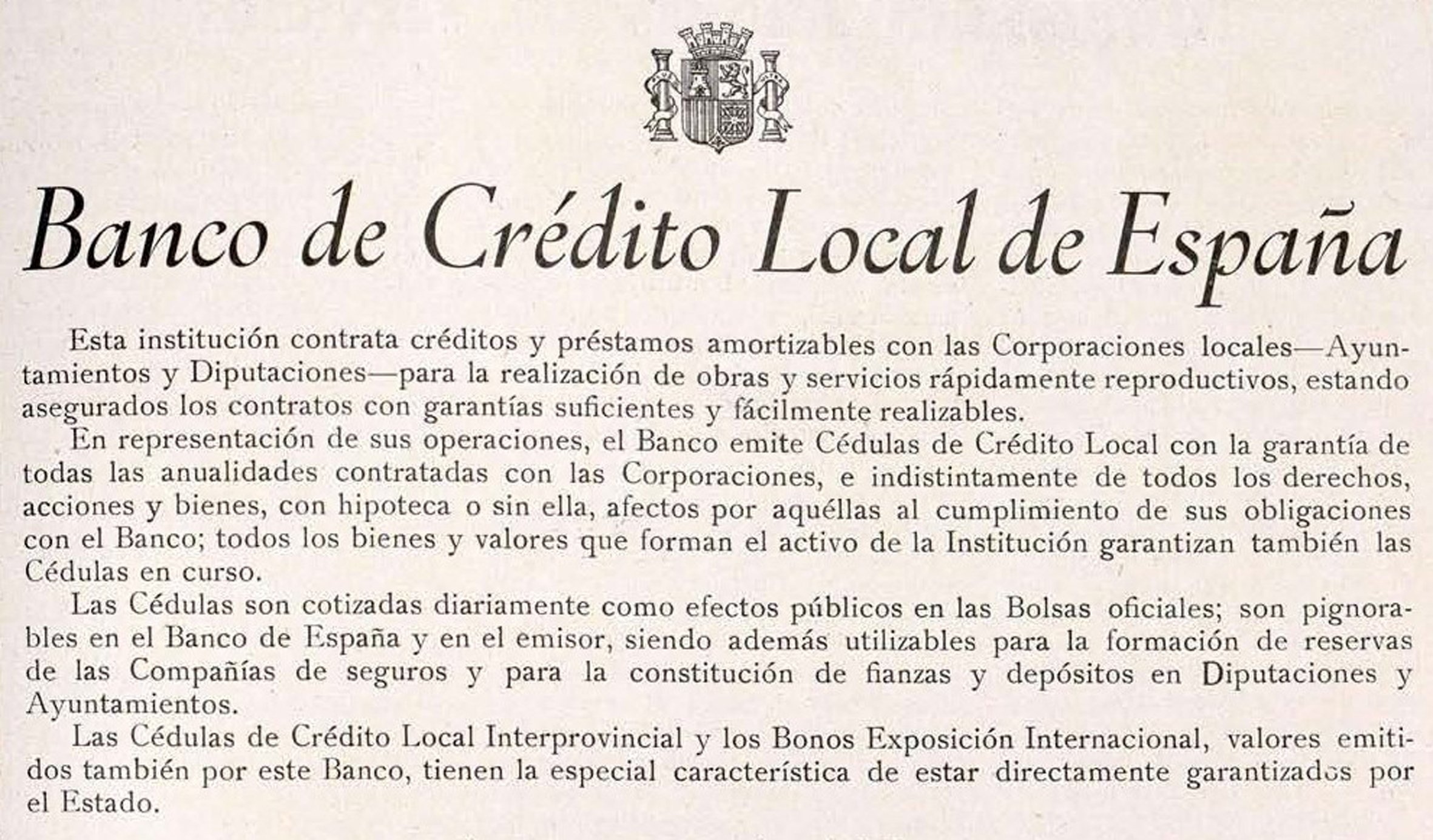 Banco de Crédito Local de España

Esta institución contrata créditos y préstamos amortizables con las Corporaciones locales—Ayuntamientos y Diputaciones—para la realización de obras y servicios rápidamente reproductivos, estando asegurados los contratos con garantías suficientes y fácilmente realizables.

En representación de sus operaciones, el Banco emite Cédulas de Crédito Local con la garantía de todas las anualidades contratadas con las Corporaciones, e indistintamente de todos los derechos, acciones y bienes, con hipoteca o sin ella, afectos por aquéllas al cumplimiento de sus obligaciones con el Banco; todos los bienes y valores que forman el activo de la Institución garantizan también las Cédulas en curso.

Las Cédulas son cotizadas diariamente como efectos públicos en las Bolsas oficiales; son pignorables en el Banco de España y en el emisor, siendo además utilizables para la formación de reservas de las Compañías de seguros y para la constitución de fianzas y depósitos en Diputaciones y Ayuntamientos.

Las Cédulas de Crédito Local Interprovincial y los Bonos Exposición Internacional, valores emitidos también por este Banco, tienen la especial característica de estar directamente garantizados por el Estado.